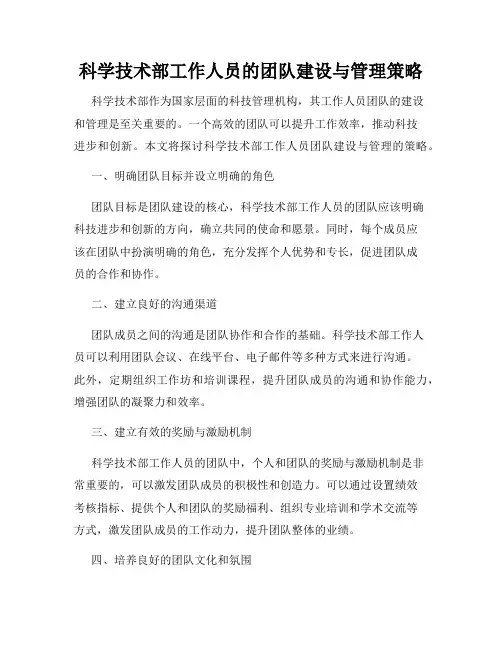 科学技术部工作人员的团队建设与管理策略

科学技术部作为国家层面的科技管理机构，其工作人员团队的建设和管理是至关重要的。一个高效的团队可以提升工作效率，推动科技进步和创新。本文将探讨科学技术部工作人员团队建设与管理的策略。

一、明确团队目标并设立明确的角色

团队目标是团队建设的核心，科学技术部工作人员的团队应该明确科技进步和创新的方向，确立共同的使命和愿景。同时，每个成员应该在团队中扮演明确的角色，充分发挥个人优势和专长，促进团队成员的合作和协作。

二、建立良好的沟通渠道

团队成员之间的沟通是团队协作和合作的基础。科学技术部工作人员可以利用团队会议、在线平台、电子邮件等多种方式来进行沟通。此外，定期组织工作坊和培训课程，提升团队成员的沟通和协作能力，增强团队的凝聚力和效率。

三、建立有效的奖励与激励机制

科学技术部工作人员的团队中，个人和团队的奖励与激励机制是非常重要的，可以激发团队成员的积极性和创造力。可以通过设置绩效考核指标、提供个人和团队的奖励福利、组织专业培训和学术交流等方式，激发团队成员的工作动力，提升团队整体的业绩。

四、培养良好的团队文化和氛围